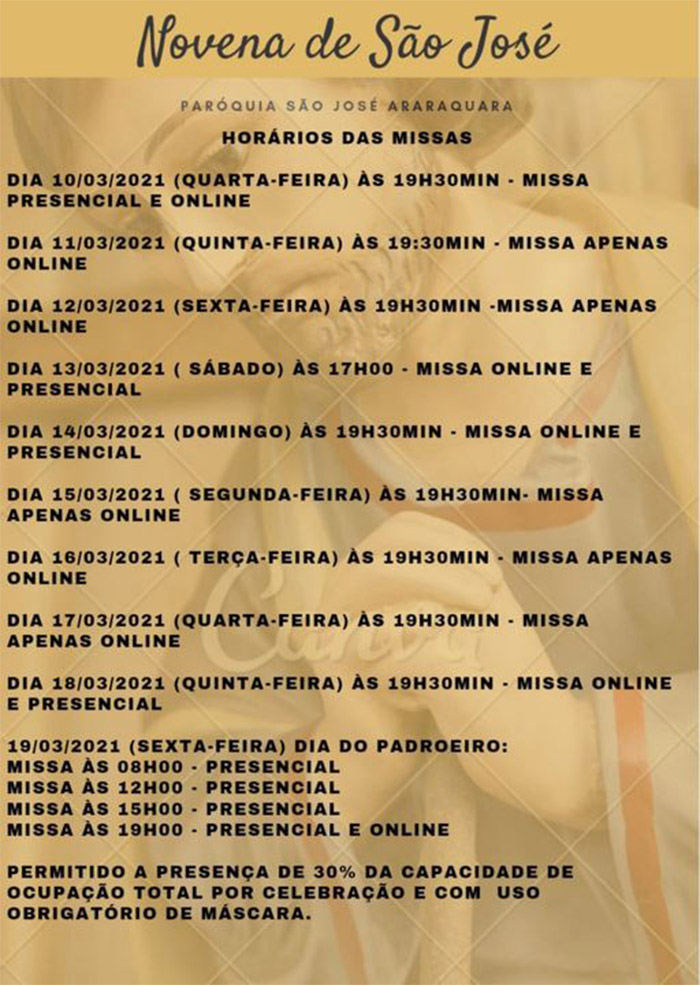 Novena de São José

PARÓQUIA SÃO JOSÉ ARARAQUARA

HORÁRIOS DAS MISSAS

DIA 10/03/2021 (QUARTA-FEIRA) ÀS 19H30MIN - MISSA PRESENCIAL E ONLINE

DIA 11/03/2021 (QUINTA-FEIRA) ÀS 19:30MIN - MISSA APENAS ONLINE

DIA 12/03/2021 (SEXTA-FEIRA) ÀS 19H30MIN -MISSA APENAS ONLINE

DIA 13/03/2021 ( SÁBADO) ÀS 17H00 - MISSA ONLINE E PRESENCIAL

DIA 14/03/2021 (DOMINGO) ÀS 19H30MIN - MISSA ONLINE E PRESENCIAL

DIA 15/03/2021 ( SEGUNDA-FEIRA) ÀS 19H30MIN- MISSA APENAS ONLINE

DIA 16/03/2021 ( TERÇA-FEIRA) ÀS 19H30MIN - MISSA APENAS ONLINE

DIA 17/03/2021 (QUARTA-FEIRA) ÀS 19H30MIN - MISSA APENAS ONLINE

DIA 18/03/2021 (QUINTA-FEIRA) ÀS 19H30MIN - MISSA ONLINE E PRESENCIAL

19/03/2021 (SEXTA-FEIRA) DIA DO PADROEIRO:
MISSA ÀS 08H00 - PRESENCIAL
MISSA ÀS 12H00 - PRESENCIAL
MISSA ÀS 15H00 - PRESENCIAL
MISSA ÀS 19H00 - PRESENCIAL E ONLINE

PERMITIDO A PRESENÇA DE 30% DA CAPACIDADE DE OCUPAÇÃO TOTAL POR CELEBRAÇÃO E COM USO OBRIGATÓRIO DE MÁSCARA.

Canva